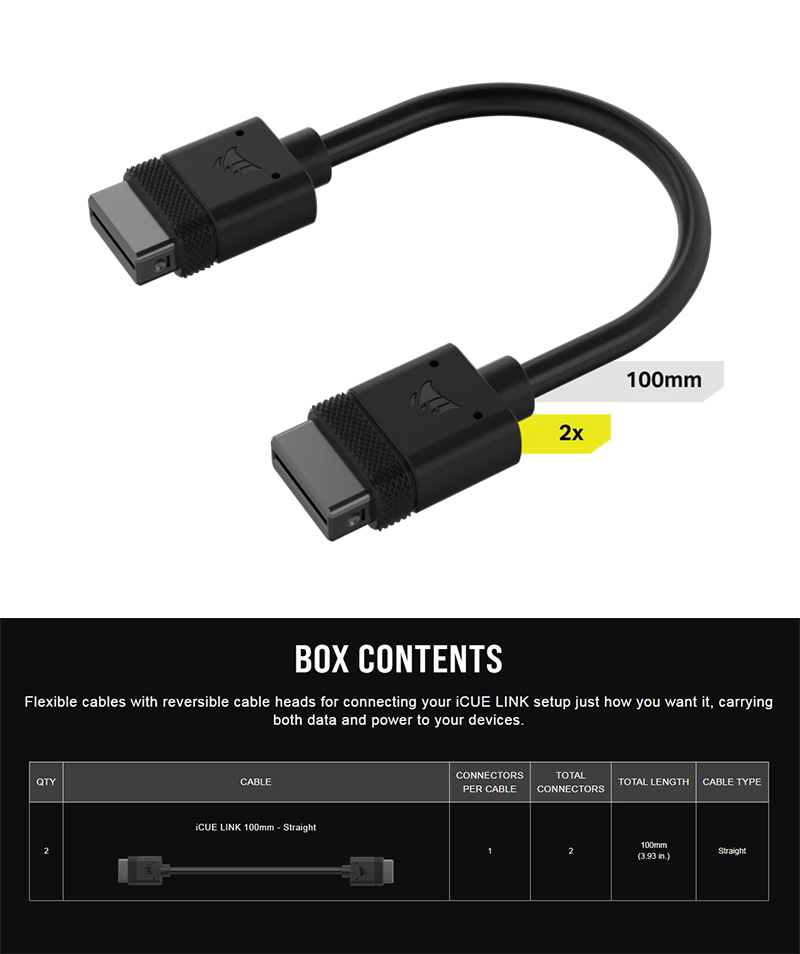 100mm

2x

BOX CONTENTS

Flexible cables with reversible cable heads for connecting your iCUE LINK setup just how you want it, carrying both data and power to your devices.

| QTY | CABLE | CONNECTORS PER CABLE | TOTAL CONNECTORS | TOTAL LENGTH | CABLE TYPE |
|---|---|---|---|---|---|
| 2 | iCUE LINK 100mm - Straight | 1 | 2 | 100mm (3.93 in.) | Straight |